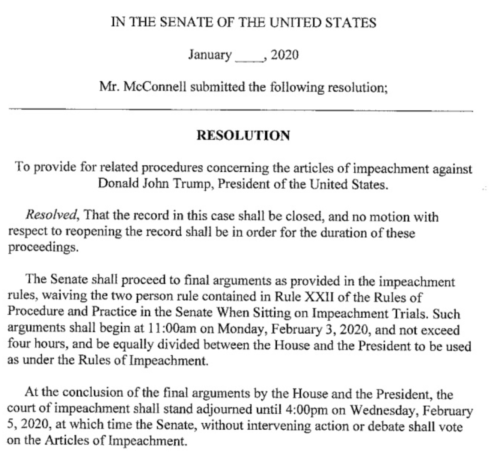 IN THE SENATE OF THE UNITED STATES

January ____, 2020

Mr. McConnell submitted the following resolution;

RESOLUTION

To provide for related procedures concerning the articles of impeachment against Donald John Trump, President of the United States.

Resolved, That the record in this case shall be closed, and no motion with respect to reopening the record shall be in order for the duration of these proceedings.

The Senate shall proceed to final arguments as provided in the impeachment rules, waiving the two person rule contained in Rule XXII of the Rules of Procedure and Practice in the Senate When Sitting on Impeachment Trials. Such arguments shall begin at 11:00am on Monday, February 3, 2020, and not exceed four hours, and be equally divided between the House and the President to be used as under the Rules of Impeachment.

At the conclusion of the final arguments by the House and the President, the court of impeachment shall stand adjourned until 4:00pm on Wednesday, February 5, 2020, at which time the Senate, without intervening action or debate shall vote on the Articles of Impeachment.